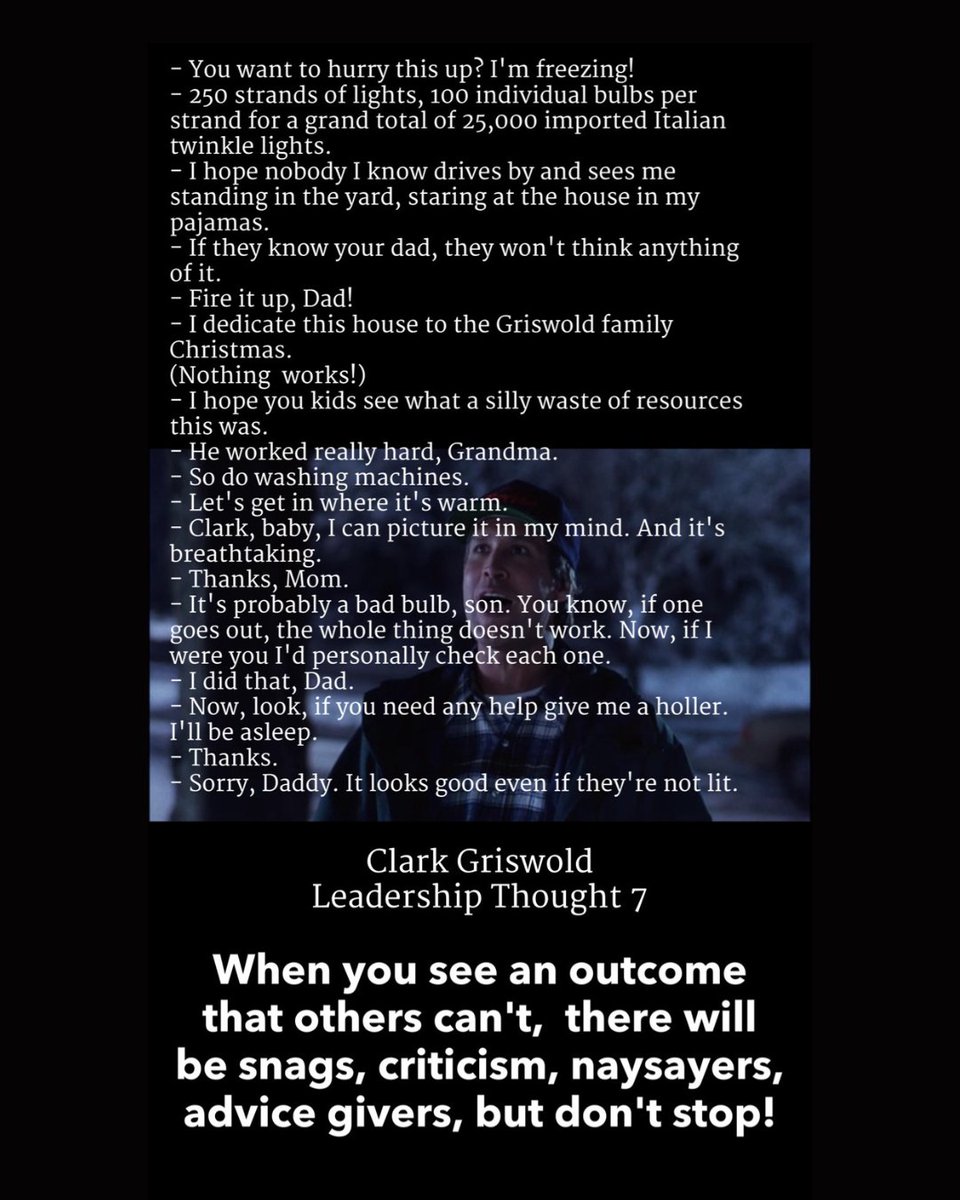 - You want to hurry this up? I'm freezing!
- 250 strands of lights, 100 individual bulbs per strand for a grand total of 25,000 imported Italian twinkle lights.
- I hope nobody I know drives by and sees me standing in the yard, staring at the house in my pajamas.
- If they know your dad, they won't think anything of it.
- Fire it up, Dad!
- I dedicate this house to the Griswold family Christmas.
(Nothing works!)
- I hope you kids see what a silly waste of resources this was.
- He worked really hard, Grandma.
- So do washing machines.
- Let's get in where it's warm.
- Clark, baby, I can picture it in my mind. And it's breathtaking.
- Thanks, Mom.
- It's probably a bad bulb, son. You know, if one goes out, the whole thing doesn't work. Now, if I were you I'd personally check each one.
- I did that, Dad.
- Now, look, if you need any help give me a holler. I'll be asleep.
- Thanks.
- Sorry, Daddy. It looks good even if they're not lit.

Clark Griswold
Leadership Thought 7

When you see an outcome that others can't, there will be snags, criticism, naysayers, advice givers, but don't stop!